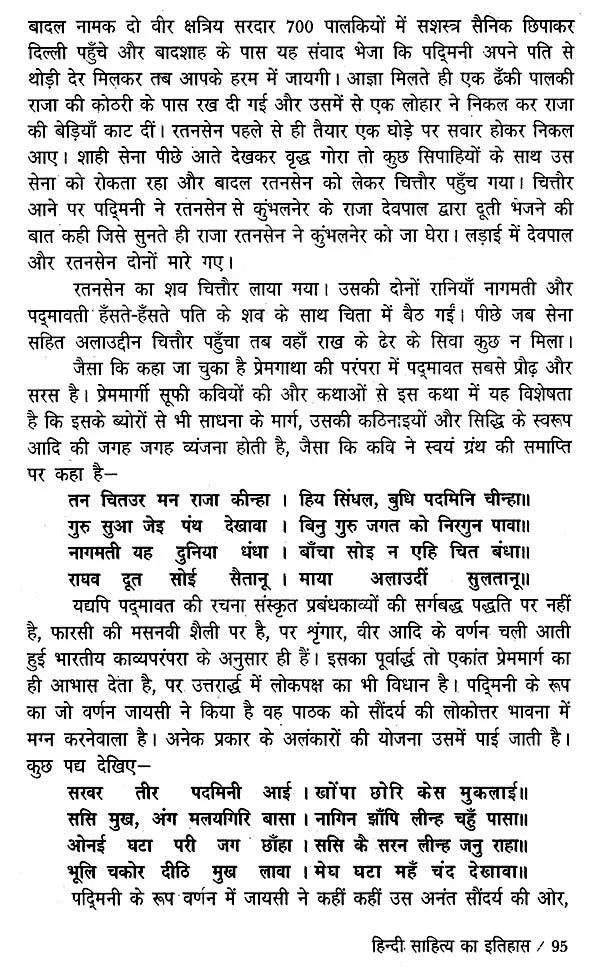 बादल नामक दो वीर क्षत्रिय सरदार 700 पालकियों में सशस्त्र सैनिक छिपाकर दिल्ली पहुँचे और बादशाह के पास यह संवाद भेजा कि पद्मिनी अपने पति से थोड़ी देर मिलकर तब आपके हरम में जायगी। आज्ञा मिलते ही एक ढँकी पालकी राजा की कोठरी के पास रख दी गई और उसमें से एक लोहार ने निकल कर राजा की बेड़ियाँ काट दीं। रतनसेन पहले से ही तैयार एक घोड़े पर सवार होकर निकल आए। शाही सेना पीछे आते देखकर वृद्ध गोरा तो कुछ सिपाहियों के साथ उस सेना को रोकता रहा और बादल रतनसेन को लेकर चित्तौर पहुँच गया। चित्तौर आने पर पद्मिनी ने रतनसेन से कुंभलनेर के राजा देवपाल द्वारा दूती भेजने की बात कही जिसे सुनते ही राजा रतनसेन ने कुंभलनेर को जा घेरा। लड़ाई में देवपाल और रतनसेन दोनों मारे गए।

रतनसेन का शव चित्तौर लाया गया। उसकी दोनों रानियाँ नागमती और पद्मावती हँसते-हँसते पति के शव के साथ चिता में बैठ गईं। पीछे जब सेना सहित अलाउद्दीन चित्तौर पहुँचा तब वहाँ राख के ढेर के सिवा कुछ न मिला।

जैसा कि कहा जा चुका है प्रेमगाथा की परंपरा में पद्मावत सबसे प्रौढ़ और सरस है। प्रेममार्गी सूफी कवियों की और कथाओं से इस कथा में यह विशेषता है कि इसके ब्योरों से भी साधना के मार्ग, उसकी कठिनाइयों और सिद्धि के स्वरूप आदि की जगह जगह व्यंजना होती है, जैसा कि कवि ने स्वयं ग्रंथ की समाप्ति पर कहा है—

तन चितउर मन राजा कीन्हा । हिय सिंघल, बुधि पदमिनि चीन्हा॥
गुरु सुआ जेइ पंथ देखावा । बिनु गुरु जगत को निरगुन पावा॥
नागमती यह दुनिया धंधा । बाँचा सोइ न एहि चित बंधा॥
राघव दूत सोई सैतानू । माया अलाउदीं सुलतानू॥

यद्यपि पद्मावत की रचना संस्कृत प्रबंधकाव्यों की सर्गबद्ध पद्धति पर नहीं है, फारसी की मसनवी शैली पर है, पर शृंगार, वीर आदि के वर्णन चली आती हुई भारतीय काव्यपरंपरा के अनुसार ही हैं। इसका पूर्वार्द्ध तो एकांत प्रेममार्ग का ही आभास देता है, पर उत्तरार्द्ध में लोकपक्ष का भी विधान है। पद्मिनी के रूप का जो वर्णन जायसी ने किया है वह पाठक को सौंदर्य की लोकोत्तर भावना में मग्न करनेवाला है। अनेक प्रकार के अलंकारों की योजना उसमें पाई जाती है। कुछ पद्य देखिए—

सरवर तीर पदमिनी आई । खोंपा छोरि केस मुकलाई॥
ससि मुख, अंग मलयगिरि बासा । नागिन झाँपि लीन्ह चहुँ पासा॥
ओनई घटा परी जग छाँहा । ससि कै सरन लीन्ह जनु राहा॥
भूलि चकोर दीठि मुख लावा । मेघ घटा महँ चंद देखावा॥

पद्मिनी के रूप वर्णन में जायसी ने कहीं कहीं उस अनंत सौंदर्य की ओर,

हिन्दी साहित्य का इतिहास / 95